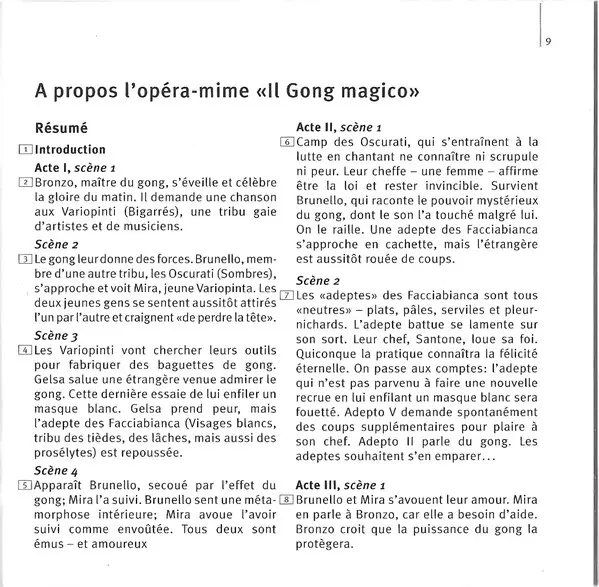 9

A propos l'opéra-mime «Il Gong magico»

Résumé

1 Introduction

Acte I, scène 1

2 Bronzo, maître du gong, s'éveille et célèbre la gloire du matin. Il demande une chanson aux Variopinti (Bigarrés), une tribu gaie d'artistes et de musiciens.

Scène 2

3 Le gong leur donne des forces. Brunello, membre d'une autre tribu, les Oscurati (Sombres), s'approche et voit Mira, jeune Variopinta. Les deux jeunes gens se sentent aussitôt attirés l'un par l'autre et craignent «de perdre la tête».

Scène 3

4 Les Variopinti vont chercher leurs outils pour fabriquer des baguettes de gong. Gelsa salue une étrangère venue admirer le gong. Cette dernière essaie de lui enfiler un masque blanc. Gelsa prend peur, mais l'adepte des Facciabianca (Visages blancs, tribu des tièdes, des lâches, mais aussi des prosélytes) est repoussée.

Scène 4

5 Apparaît Brunello, secoué par l'effet du gong; Mira l'a suivi. Brunello sent une métamorphose intérieure; Mira avoue l'avoir suivi comme envoûtée. Tous deux sont émus – et amoureux

Acte II, scène 1

6 Camp des Oscurati, qui s'entraînent à la lutte en chantant ne connaître ni scrupule ni peur. Leur cheffe – une femme – affirme être la loi et rester invincible. Survient Brunello, qui raconte le pouvoir mystérieux du gong, dont le son l'a touché malgré lui. On le raille. Une adepte des Facciabianca s'approche en cachette, mais l'étrangère est aussitôt rouée de coups.

Scène 2

7 Les «adeptes» des Facciabianca sont tous «neutres» – plats, pâles, serviles et pleurnichards. L'adepte battue se lamente sur son sort. Leur chef, Santone, loue sa foi. Quiconque la pratique connaîtra la félicité éternelle. On passe aux comptes: l'adepte qui n'est pas parvenu à faire une nouvelle recrue en lui enfilant un masque blanc sera fouetté. Adepto V demande spontanément des coups supplémentaires pour plaire à son chef. Adepto II parle du gong. Les adeptes souhaitent s'en emparer...

Acte III, scène 1

8 Brunello et Mira s'avouent leur amour. Mira en parle à Bronzo, car elle a besoin d'aide. Bronzo croit que la puissance du gong la protègera.